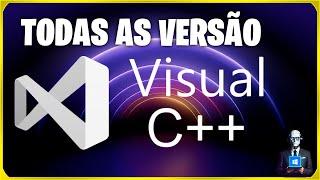 TODAS AS VERSÃO

Visual
C++